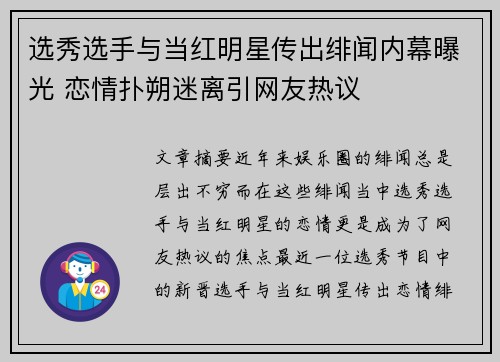 选秀选手与当红明星传出绯闻内幕曝光 恋情扑朔迷离引网友热议

文章摘要近年来娱乐圈的绯闻总是层出不穷而在这些绯闻当中选秀选手与当红明星的恋情更是成为了网友热议的焦点最近一位选秀节目中的新晋选手与当红明星传出恋情绯

24